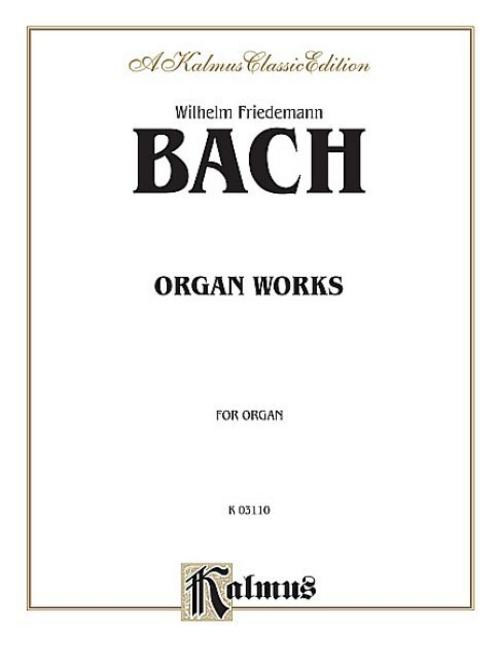 A Kalmus Classic Edition

Wilhelm Friedemann

BACH

ORGAN WORKS

FOR ORGAN

K 03110

Kalmus